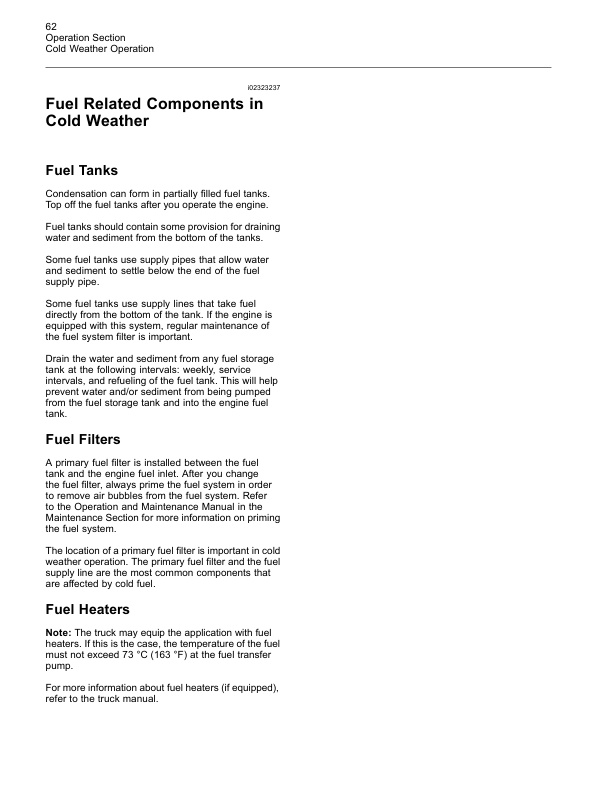 62
Operation Section
Cold Weather Operation

i02323237

Fuel Related Components in Cold Weather

Fuel Tanks

Condensation can form in partially filled fuel tanks. Top off the fuel tanks after you operate the engine.

Fuel tanks should contain some provision for draining water and sediment from the bottom of the tanks.

Some fuel tanks use supply pipes that allow water and sediment to settle below the end of the fuel supply pipe.

Some fuel tanks use supply lines that take fuel directly from the bottom of the tank. If the engine is equipped with this system, regular maintenance of the fuel system filter is important.

Drain the water and sediment from any fuel storage tank at the following intervals: weekly, service intervals, and refueling of the fuel tank. This will help prevent water and/or sediment from being pumped from the fuel storage tank and into the engine fuel tank.

Fuel Filters

A primary fuel filter is installed between the fuel tank and the engine fuel inlet. After you change the fuel filter, always prime the fuel system in order to remove air bubbles from the fuel system. Refer to the Operation and Maintenance Manual in the Maintenance Section for more information on priming the fuel system.

The location of a primary fuel filter is important in cold weather operation. The primary fuel filter and the fuel supply line are the most common components that are affected by cold fuel.

Fuel Heaters

Note: The truck may equip the application with fuel heaters. If this is the case, the temperature of the fuel must not exceed 73 °C (163 °F) at the fuel transfer pump.

For more information about fuel heaters (if equipped), refer to the truck manual.